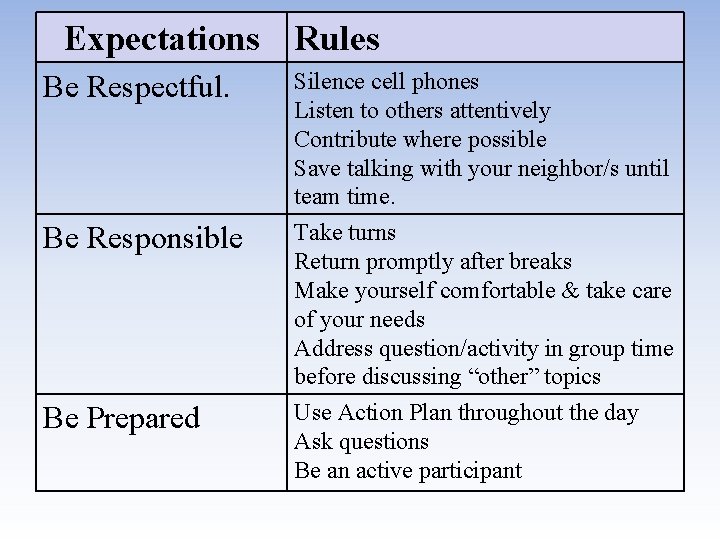 | Expectations | Rules |
|---|---|
| Be Respectful. | Silence cell phones<br>Listen to others attentively<br>Contribute where possible<br>Save talking with your neighbor/s until team time. |
| Be Responsible | Take turns<br>Return promptly after breaks<br>Make yourself comfortable & take care of your needs<br>Address question/activity in group time before discussing “other” topics |
| Be Prepared | Use Action Plan throughout the day<br>Ask questions<br>Be an active participant |